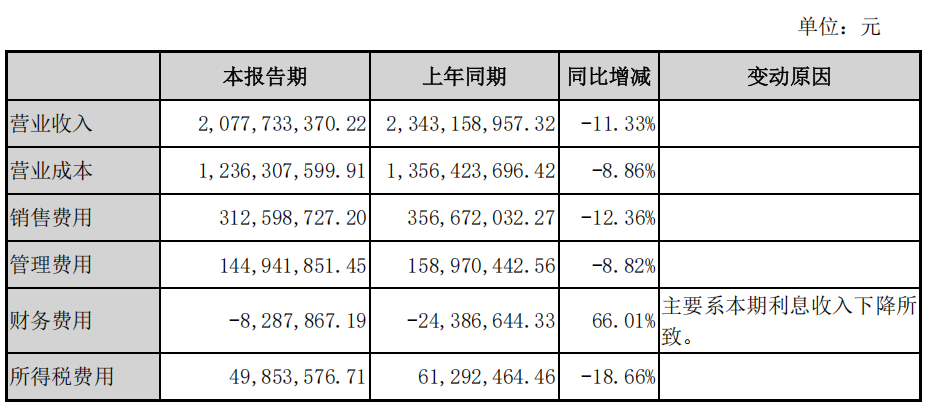 单位：元

|  | 本报告期 | 上年同期 | 同比增减 | 变动原因 |
|---|---|---|---|---|
| 营业收入 | 2,077,733,370.22 | 2,343,158,957.32 | -11.33% |  |
| 营业成本 | 1,236,307,599.91 | 1,356,423,696.42 | -8.86% |  |
| 销售费用 | 312,598,727.20 | 356,672,032.27 | -12.36% |  |
| 管理费用 | 144,941,851.45 | 158,970,442.56 | -8.82% |  |
| 财务费用 | -8,287,867.19 | -24,386,644.33 | 66.01% | 主要系本期利息收入下降所致。 |
| 所得税费用 | 49,853,576.71 | 61,292,464.46 | -18.66% |  |